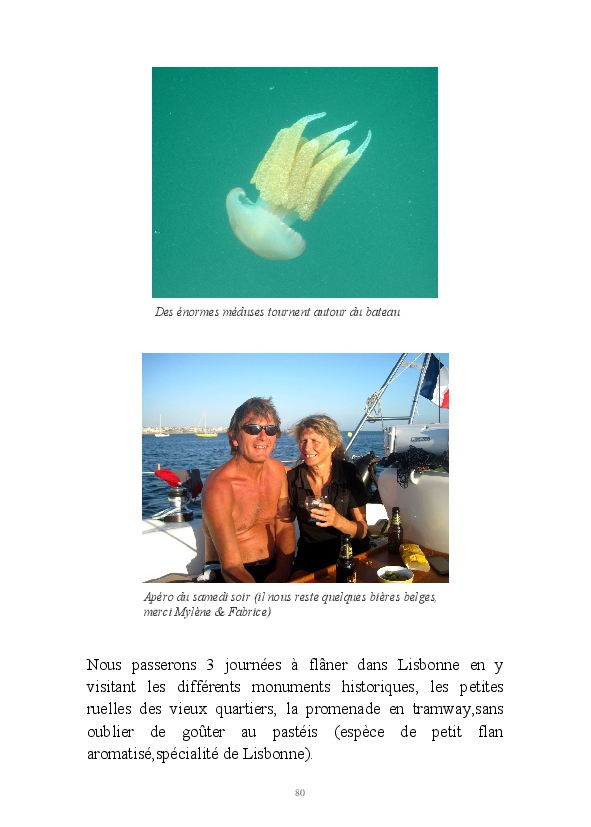 Des énormes méduses tournent autour du bateau

Apéro du samedi soir (il nous reste quelques bières belges, merci Mylène & Fabrice)

Nous passerons 3 journées à flâner dans Lisbonne en y visitant les différents monuments historiques, les petites ruelles des vieux quartiers, la promenade en tramway,sans oublier de goûter au pastéis (espèce de petit flan aromatisé,spécialité de Lisbonne).

80